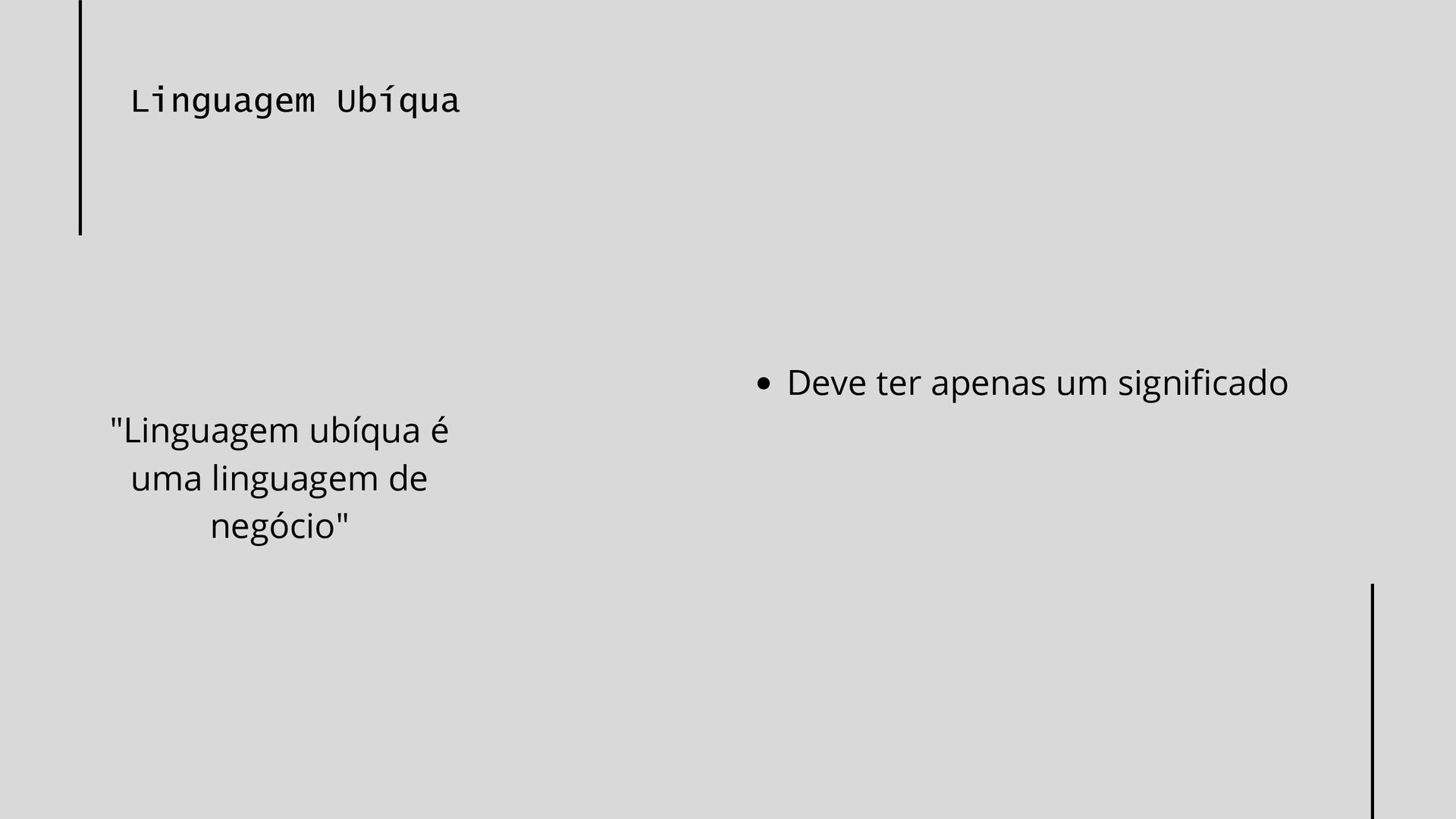 Linguagem Ubíqua

"Linguagem ubíqua é uma linguagem de negócio"

• Deve ter apenas um significado